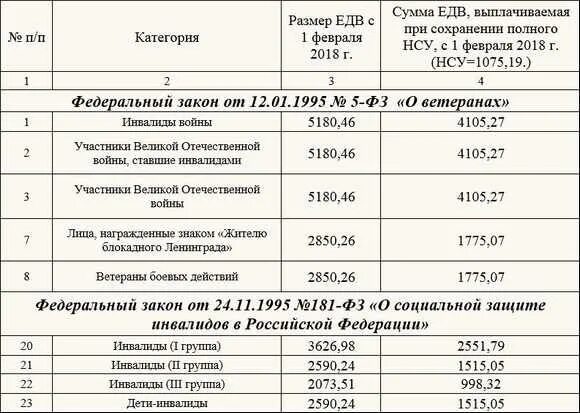 | № п/п | Категория | Размер ЕДВ с 1 февраля 2018 г. | Сумма ЕДВ, выплачиваемая при сохранении полного НСУ, с 1 февраля 2018 г. (НСУ=1075,19.) |
|---|---|---|---|
| 1 | 2 | 3 | 4 |
| **Федеральный закон от 12.01.1995 № 5-ФЗ «О ветеранах»** | | | |
| 1 | Инвалиды войны | 5180,46 | 4105,27 |
| 2 | Участники Великой Отечественной войны, ставшие инвалидами | 5180,46 | 4105,27 |
| 3 | Участники Великой Отечественной войны | 5180,46 | 4105,27 |
| 7 | Лица, награжденные знаком «Жителю блокадного Ленинграда» | 2850,26 | 1775,07 |
| 8 | Ветераны боевых действий | 2850,26 | 1775,07 |
| **Федеральный закон от 24.11.1995 №181-ФЗ «О социальной защите инвалидов в Российской Федерации»** | | | |
| 20 | Инвалиды (I группа) | 3626,98 | 2551,79 |
| 21 | Инвалиды (II группа) | 2590,24 | 1515,05 |
| 22 | Инвалиды (III группа) | 2073,51 | 998,32 |
| 23 | Дети-инвалиды | 2590,24 | 1515,05 |